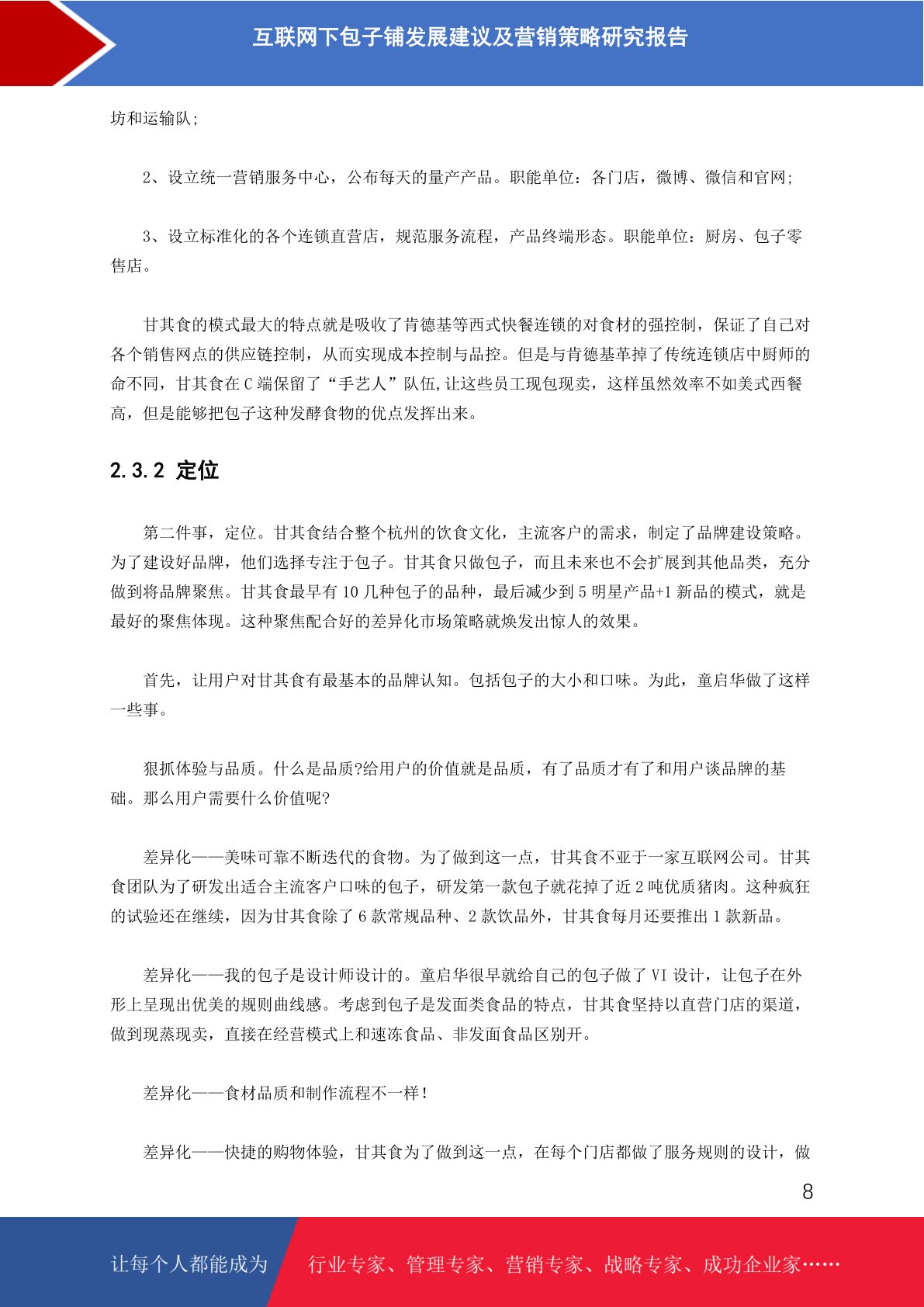 互联网下包子铺发展建议及营销策略研究报告

坊和运输队;

2、设立统一营销服务中心，公布每天的量产产品。职能单位：各门店，微博、微信和官网;

3、设立标准化的各个连锁直营店，规范服务流程，产品终端形态。职能单位：厨房、包子零售店。

甘其食的模式最大的特点就是吸收了肯德基等西式快餐连锁的对食材的强控制，保证了自己对各个销售网点的供应链控制，从而实现成本控制与品控。但是与肯德基革掉了传统连锁店中厨师的命不同，甘其食在C端保留了“手艺人”队伍,让这些员工现包现卖，这样虽然效率不如美式西餐高，但是能够把包子这种发酵食物的优点发挥出来。

2.3.2 定位

第二件事，定位。甘其食结合整个杭州的饮食文化，主流客户的需求，制定了品牌建设策略。为了建设好品牌，他们选择专注于包子。甘其食只做包子，而且未来也不会扩展到其他品类，充分做到将品牌聚焦。甘其食最早有10几种包子的品种，最后减少到5明星产品+1新品的模式，就是最好的聚焦体现。这种聚焦配合好的差异化市场策略就焕发出惊人的效果。

首先，让用户对甘其食有最基本的品牌认知。包括包子的大小和口味。为此，童启华做了这样一些事。

狠抓体验与品质。什么是品质?给用户的价值就是品质，有了品质才有了和用户谈品牌的基础。那么用户需要什么价值呢?

差异化——美味可靠不断迭代的食物。为了做到这一点，甘其食不亚于一家互联网公司。甘其食团队为了研发出适合主流客户口味的包子，研发第一款包子就花掉了近2吨优质猪肉。这种疯狂的试验还在继续，因为甘其食除了6款常规品种、2款饮品外，甘其食每月还要推出1款新品。

差异化——我的包子是设计师设计的。童启华很早就给自己的包子做了VI设计，让包子在外形上呈现出优美的规则曲线感。考虑到包子是发面类食品的特点，甘其食坚持以直营门店的渠道，做到现蒸现卖，直接在经营模式上和速冻食品、非发面食品区别开。

差异化——食材品质和制作流程不一样!

差异化——快捷的购物体验，甘其食为了做到这一点，在每个门店都做了服务规则的设计，做

8

让每个人都能成为 行业专家、管理专家、营销专家、战略专家、成功企业家……